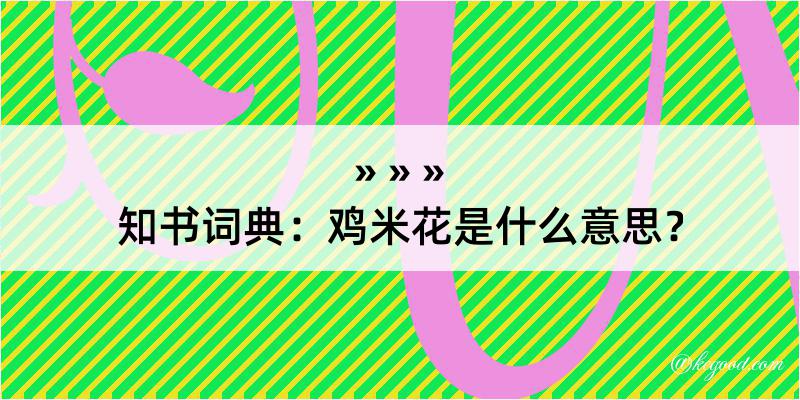 » » »
知书词典：鸡米花是什么意思？

@kegood.com